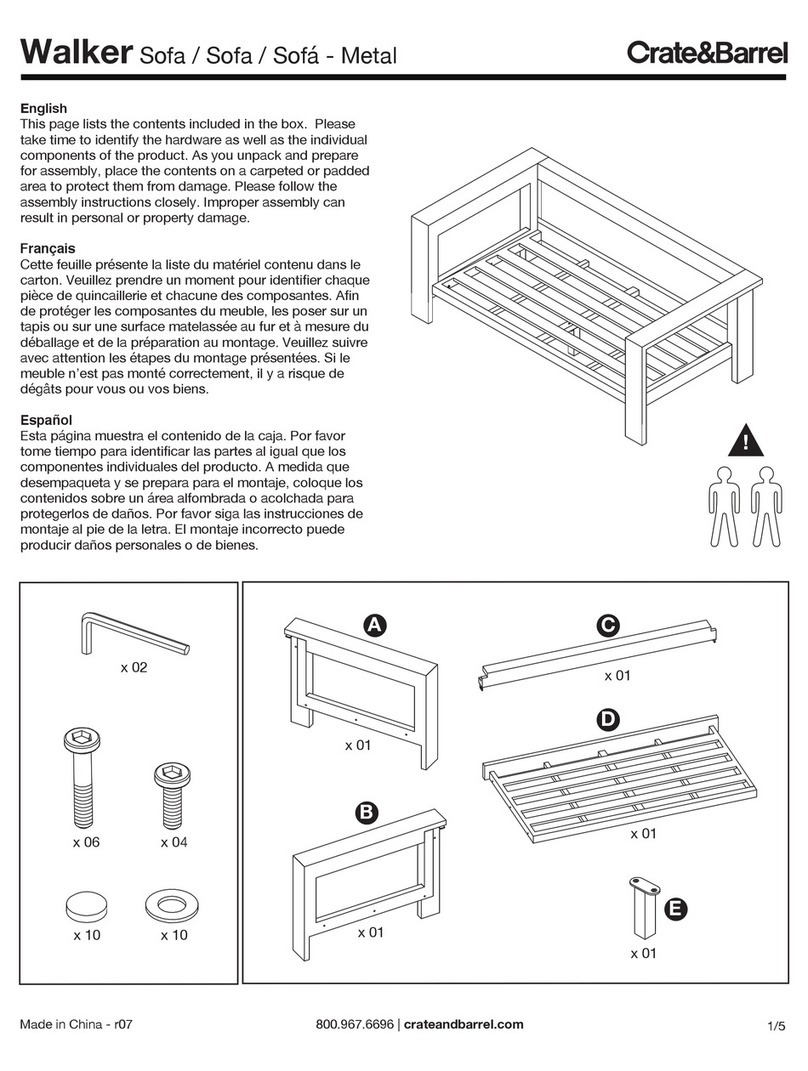 Walker Sofa / Sofa / Sofá - Metal

Crate&Barrel

English
This page lists the contents included in the box. Please take time to identify the hardware as well as the individual components of the product. As you unpack and prepare for assembly, place the contents on a carpeted or padded area to protect them from damage. Please follow the assembly instructions closely. Improper assembly can result in personal or property damage.

Français
Cette feuille présente la liste du matériel contenu dans le carton. Veuillez prendre un moment pour identifier chaque pièce de quincaillerie et chacune des composantes. Afin de protéger les composantes du meuble, les poser sur un tapis ou sur une surface matelassée au fur et à mesure du déballage et de la préparation au montage. Veuillez suivre avec attention les étapes du montage présentées. Si le meuble n'est pas monté correctement, il y a risque de dégâts pour vous ou vos biens.

Español
Esta página muestra el contenido de la caja. Por favor tome tiempo para identificar las partes al igual que los componentes individuales del producto. A medida que desempaqueta y se prepara para el montaje, coloque los contenidos sobre un área alfombrada o acolchada para protegerlos de daños. Por favor siga las instrucciones de montaje al pie de la letra. El montaje incorrecto puede producir daños personales o de bienes.

!

x 02

x 06

x 04

x 10

x 10

A

x 01

B

x 01

C

x 01

D

x 01

E

x 01

Made in China - r07

800.967.6696 | crateandbarrel.com

1/5